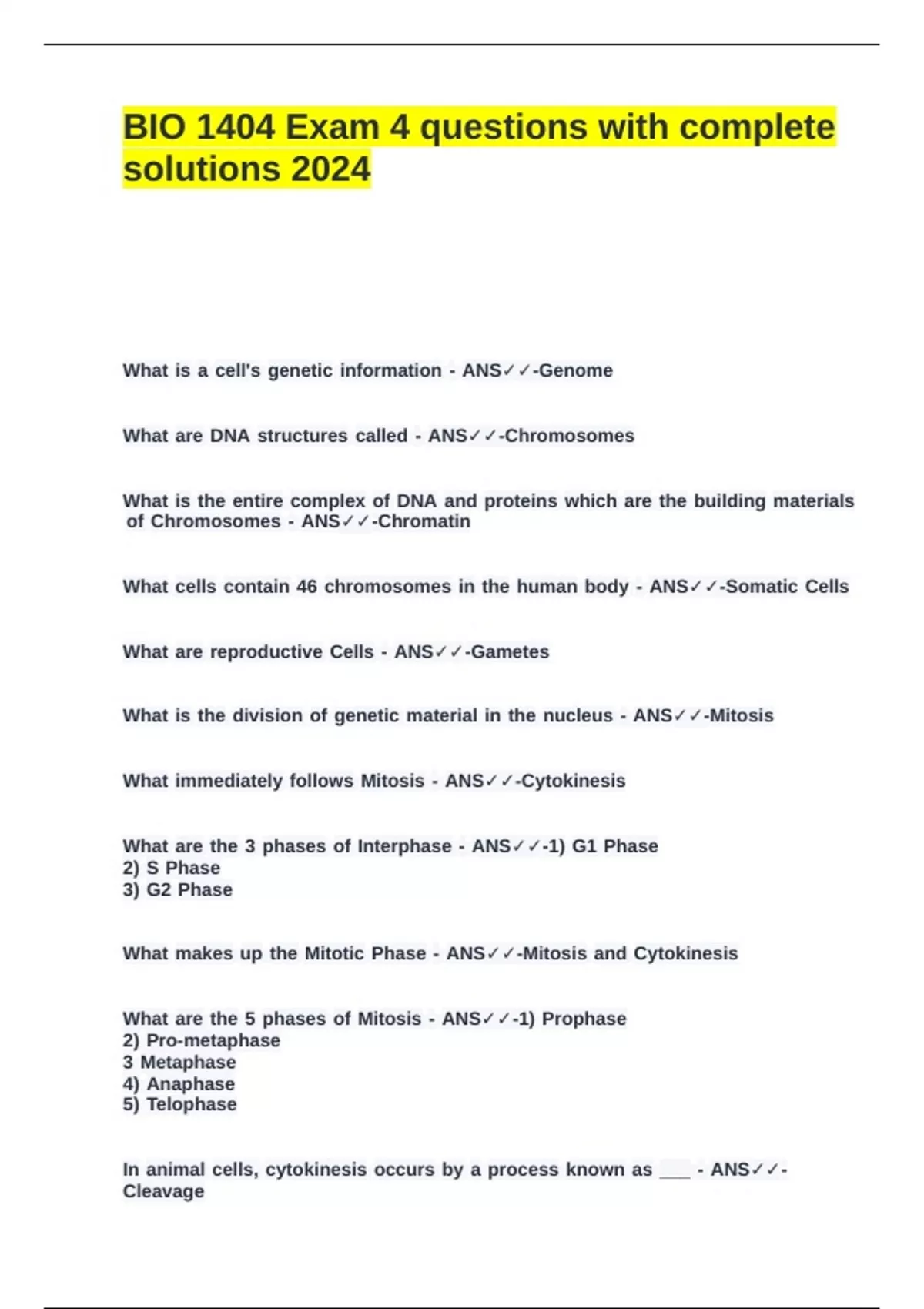 BIO 1404 Exam 4 questions with complete solutions 2024

What is a cell's genetic information - ANS✓✓-Genome

What are DNA structures called - ANS✓✓-Chromosomes

What is the entire complex of DNA and proteins which are the building materials of Chromosomes - ANS✓✓-Chromatin

What cells contain 46 chromosomes in the human body - ANS✓✓-Somatic Cells

What are reproductive Cells - ANS✓✓-Gametes

What is the division of genetic material in the nucleus - ANS✓✓-Mitosis

What immediately follows Mitosis - ANS✓✓-Cytokinesis

What are the 3 phases of Interphase - ANS✓✓-1) G1 Phase
2) S Phase
3) G2 Phase

What makes up the Mitotic Phase - ANS✓✓-Mitosis and Cytokinesis

What are the 5 phases of Mitosis - ANS✓✓-1) Prophase
2) Pro-metaphase
3 Metaphase
4) Anaphase
5) Telophase

In animal cells, cytokinesis occurs by a process known as ___ - ANS✓✓-Cleavage